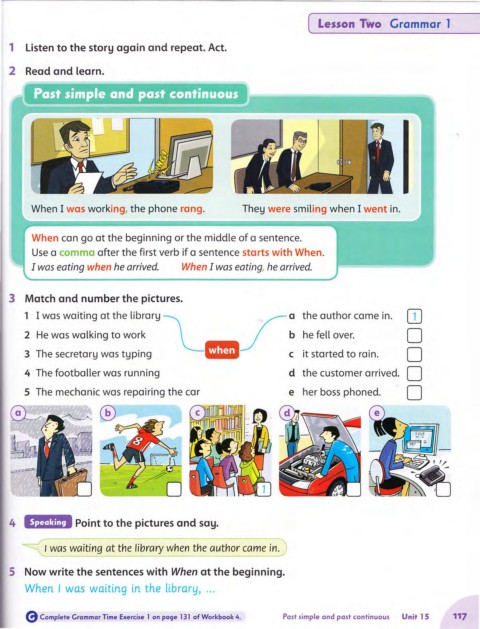 Lesson Two Grammar 1

1 Listen to the story again and repeat. Act.

2 Read and learn.

Past simple and past continuous

When I was working, the phone rang.

They were smiling when I went in.

When can go at the beginning or the middle of a sentence.
Use a comma after the first verb if a sentence starts with When.
I was eating when he arrived. When I was eating, he arrived.

3 Match and number the pictures.

1 I was waiting at the library
2 He was walking to work
3 The secretary was typing
4 The footballer was running
5 The mechanic was repairing the car

when

a the author came in. 1
b he fell over. ☐
c it started to rain. ☐
d the customer arrived. ☐
e her boss phoned. ☐

a ☐ b ☐ c 1 d ☐ e ☐

4 Speaking Point to the pictures and say.

I was waiting at the library when the author came in.

5 Now write the sentences with When at the beginning.

When I was waiting in the library, ...

G Complete Grammar Time Exercise 1 on page 131 of Workbook 4.

Past simple and past continuous Unit 15 117